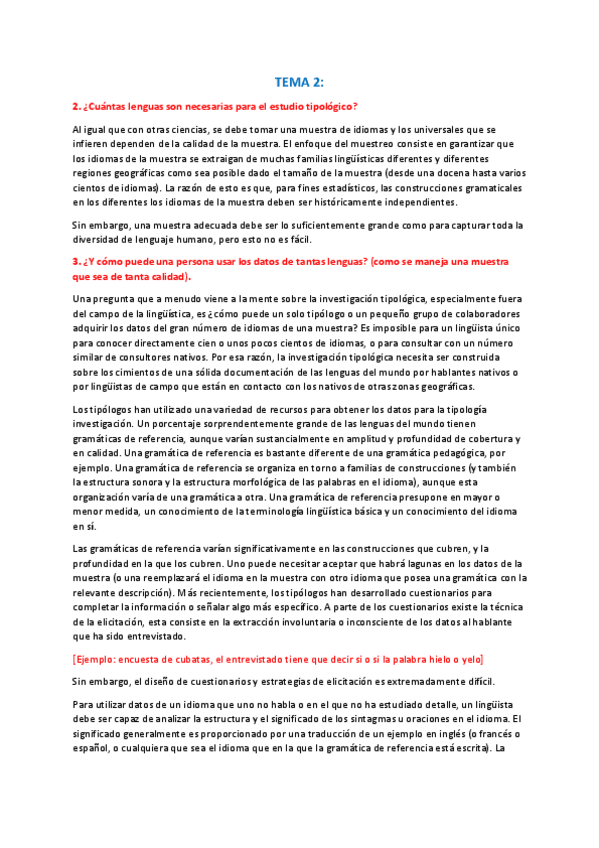 TEMA 2:

2. ¿Cuántas lenguas son necesarias para el estudio tipológico?

Al igual que con otras ciencias, se debe tomar una muestra de idiomas y los universales que se infieren dependen de la calidad de la muestra. El enfoque del muestreo consiste en garantizar que los idiomas de la muestra se extraigan de muchas familias lingüísticas diferentes y diferentes regiones geográficas como sea posible dado el tamaño de la muestra (desde una docena hasta varios cientos de idiomas). La razón de esto es que, para fines estadísticos, las construcciones gramaticales en los diferentes los idiomas de la muestra deben ser históricamente independientes.

Sin embargo, una muestra adecuada debe ser lo suficientemente grande como para capturar toda la diversidad de lenguaje humano, pero esto no es fácil.

3. ¿Y cómo puede una persona usar los datos de tantas lenguas? (como se maneja una muestra que sea de tanta calidad).

Una pregunta que a menudo viene a la mente sobre la investigación tipológica, especialmente fuera del campo de la lingüística, es ¿cómo puede un solo tipólogo o un pequeño grupo de colaboradores adquirir los datos del gran número de idiomas de una muestra? Es imposible para un lingüista único para conocer directamente cien o unos pocos cientos de idiomas, o para consultar con un número similar de consultores nativos. Por esa razón, la investigación tipológica necesita ser construida sobre los cimientos de una sólida documentación de las lenguas del mundo por hablantes nativos o por lingüistas de campo que están en contacto con los nativos de otras zonas geográficas.

Los tipólogos han utilizado una variedad de recursos para obtener los datos para la tipología investigación. Un porcentaje sorprendentemente grande de las lenguas del mundo tienen gramáticas de referencia, aunque varían sustancialmente en amplitud y profundidad de cobertura y en calidad. Una gramática de referencia es bastante diferente de una gramática pedagógica, por ejemplo. Una gramática de referencia se organiza en torno a familias de construcciones (y también la estructura sonora y la estructura morfológica de las palabras en el idioma), aunque esta organización varía de una gramática a otra. Una gramática de referencia presupone en mayor o menor medida, un conocimiento de la terminología lingüística básica y un conocimiento del idioma en sí.

Las gramáticas de referencia varían significativamente en las construcciones que cubren, y la profundidad en la que los cubren. Uno puede necesitar aceptar que habrá lagunas en los datos de la muestra (o una reemplazará el idioma en la muestra con otro idioma que posea una gramática con la relevante descripción). Más recientemente, los tipólogos han desarrollado cuestionarios para completar la información o señalar algo más específico. A parte de los cuestionarios existe la técnica de la elicitación, esta consiste en la extracción involuntaria o inconsciente de los datos al hablante que ha sido entrevistado.

[Ejemplo: encuesta de cubatas, el entrevistado tiene que decir si o si la palabra hielo o yelo]

Sin embargo, el diseño de cuestionarios y estrategias de elicitación es extremadamente difícil.

Para utilizar datos de un idioma que uno no habla o en el que no ha estudiado detalle, un lingüista debe ser capaz de analizar la estructura y el significado de los sintagmas u oraciones en el idioma. El significado generalmente es proporcionado por una traducción de un ejemplo en inglés (o francés o español, o cualquiera que sea el idioma que en la que la gramática de referencia está escrita). La